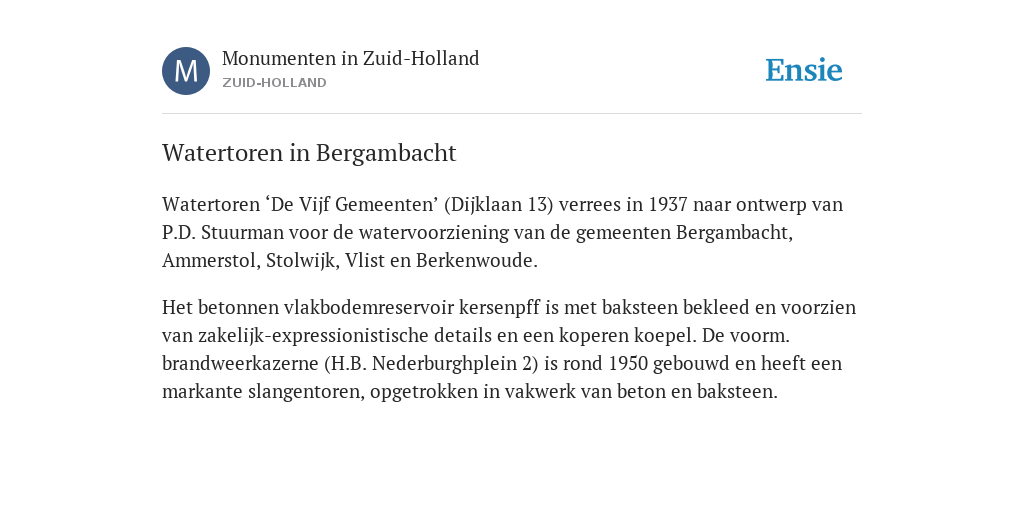 M

Monumenten in Zuid-Holland
ZUID-HOLLAND

Ensie

Watertoren in Bergambacht

Watertoren ‘De Vijf Gemeenten’ (Dijklaan 13) verrees in 1937 naar ontwerp van P.D. Stuurman voor de watervoorziening van de gemeenten Bergambacht, Ammerstol, Stolwijk, Vlist en Berkenwoude.

Het betonnen vlakbodemreservoir kersenpff is met baksteen bekleed en voorzien van zakelijk-expressionistische details en een koperen koepel. De voorm. brandweerkazerne (H.B. Nederburghplein 2) is rond 1950 gebouwd en heeft een markante slangentoren, opgetrokken in vakwerk van beton en baksteen.